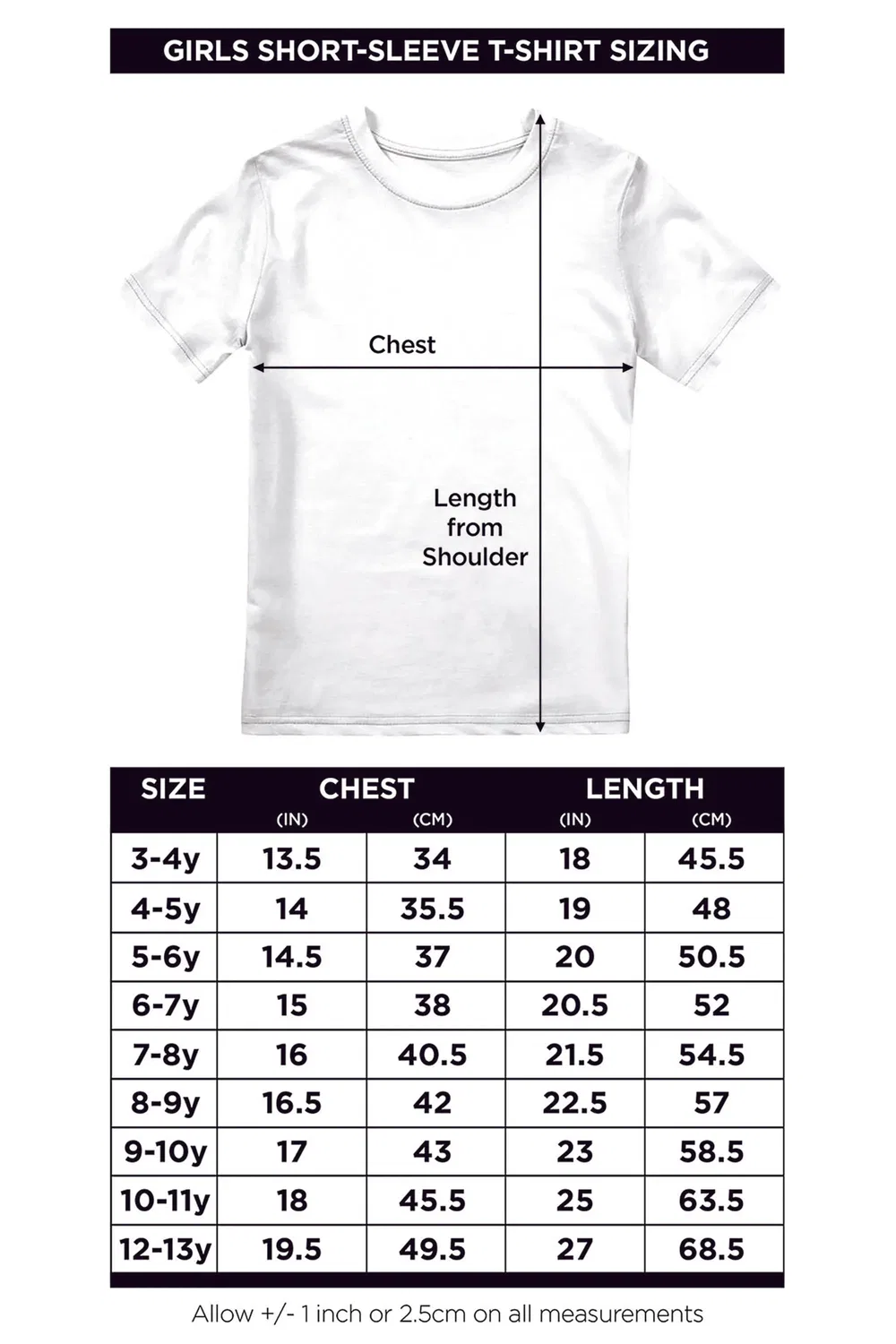 GIRLS SHORT-SLEEVE T-SHIRT SIZING

Chest

Length from Shoulder

| SIZE | CHEST (IN) | CHEST (CM) | LENGTH (IN) | LENGTH (CM) |
|---|---|---|---|---|
| 3-4y | 13.5 | 34 | 18 | 45.5 |
| 4-5y | 14 | 35.5 | 19 | 48 |
| 5-6y | 14.5 | 37 | 20 | 50.5 |
| 6-7y | 15 | 38 | 20.5 | 52 |
| 7-8y | 16 | 40.5 | 21.5 | 54.5 |
| 8-9y | 16.5 | 42 | 22.5 | 57 |
| 9-10y | 17 | 43 | 23 | 58.5 |
| 10-11y | 18 | 45.5 | 25 | 63.5 |
| 12-13y | 19.5 | 49.5 | 27 | 68.5 |

Allow +/- 1 inch or 2.5cm on all measurements